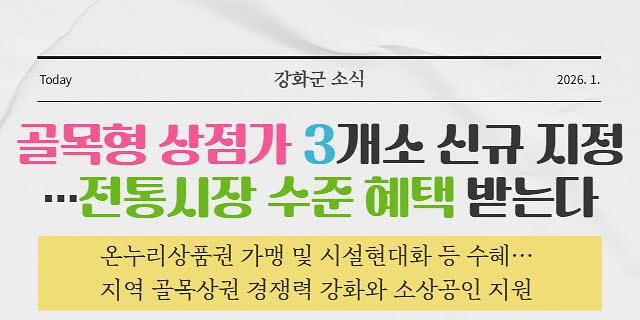 Today

강화군 소식

2026. 1.

골목형 상점가 3개소 신규 지정
…전통시장 수준 혜택 받는다

온누리상품권 가맹 및 시설현대화 등 수혜…
지역 골목상권 경쟁력 강화와 소상공인 지원